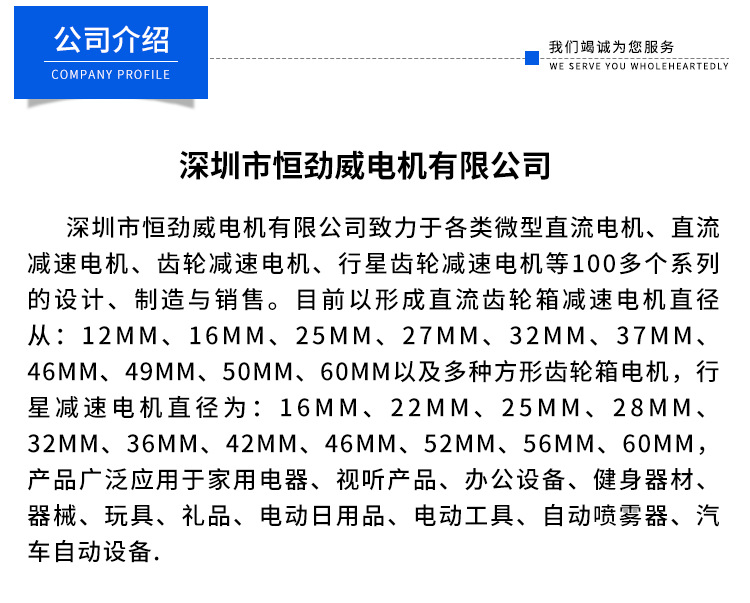 公司介绍
COMPANY PROFILE

我们竭诚为您服务
WE SERVE YOU WHOLEHEARTEDLY

深圳市恒劲威电机有限公司

深圳市恒劲威电机有限公司致力于各类微型直流电机、直流减速电机、齿轮减速电机、行星齿轮减速电机等100多个系列的设计、制造与销售。目前以形成直流齿轮箱减速电机直径从：12MM、16MM、25MM、27MM、32MM、37MM、46MM、49MM、50MM、60MM以及多种方形齿轮箱电机，行星减速电机直径为：16MM、22MM、25MM、28MM、32MM、36MM、42MM、46MM、52MM、56MM、60MM，产品广泛应用于家用电器、视听产品、办公设备、健身器材、器械、玩具、礼品、电动日用品、电动工具、自动喷雾器、汽车自动设备.